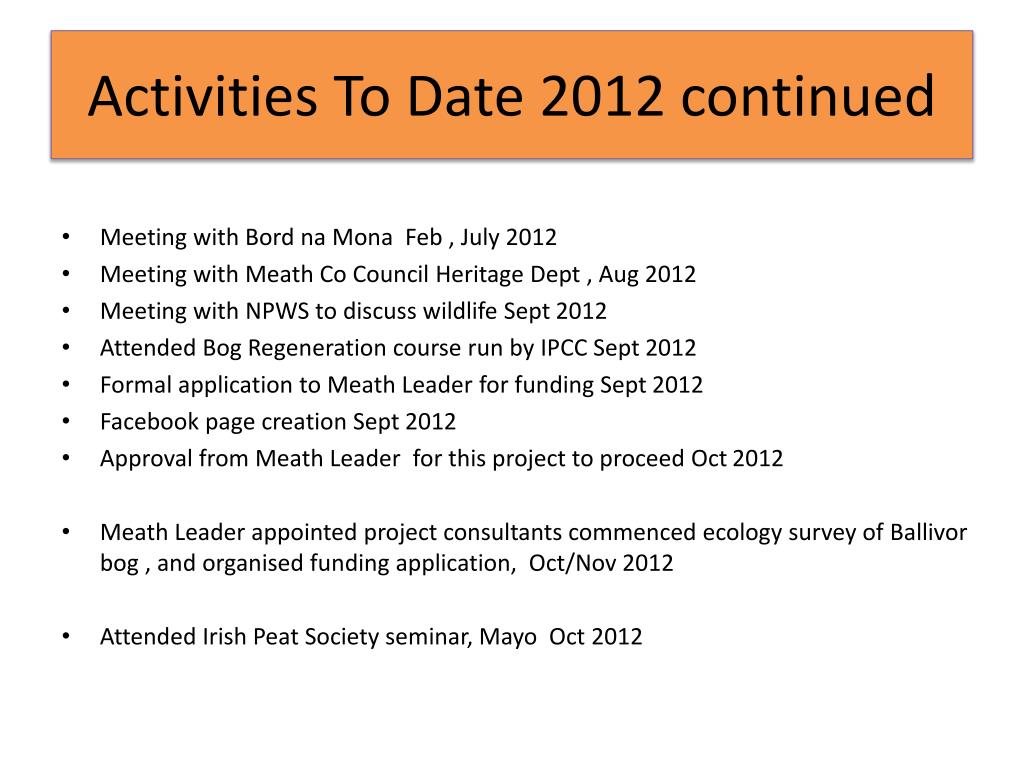 Activities To Date 2012 continued

• Meeting with Bord na Mona Feb , July 2012
• Meeting with Meath Co Council Heritage Dept , Aug 2012
• Meeting with NPWS to discuss wildlife Sept 2012
• Attended Bog Regeneration course run by IPCC Sept 2012
• Formal application to Meath Leader for funding Sept 2012
• Facebook page creation Sept 2012
• Approval from Meath Leader for this project to proceed Oct 2012

• Meath Leader appointed project consultants commenced ecology survey of Ballivor bog , and organised funding application, Oct/Nov 2012

• Attended Irish Peat Society seminar, Mayo Oct 2012